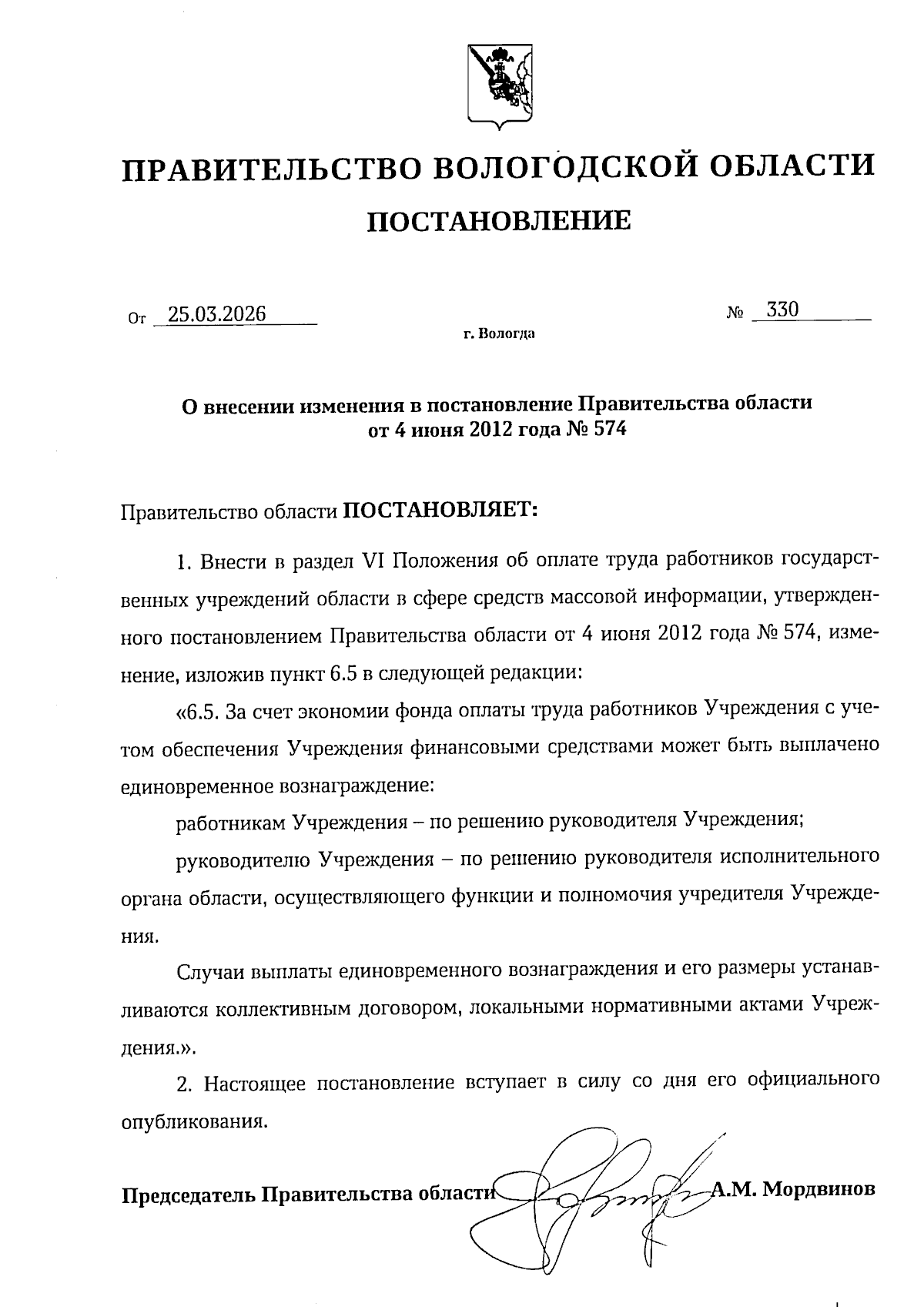 ПРАВИТЕЛЬСТВО ВОЛОГОДСКОЙ ОБЛАСТИ

ПОСТАНОВЛЕНИЕ

От 25.03.2026 № 330

г. Вологда

О внесении изменения в постановление Правительства области от 4 июня 2012 года № 574

Правительство области ПОСТАНОВЛЯЕТ:

1. Внести в раздел VI Положения об оплате труда работников государственных учреждений области в сфере средств массовой информации, утвержденного постановлением Правительства области от 4 июня 2012 года № 574, изменение, изложив пункт 6.5 в следующей редакции:

«6.5. За счет экономии фонда оплаты труда работников Учреждения с учетом обеспечения Учреждения финансовыми средствами может быть выплачено единовременное вознаграждение:

работникам Учреждения – по решению руководителя Учреждения;

руководителю Учреждения – по решению руководителя исполнительного органа области, осуществляющего функции и полномочия учредителя Учреждения.

Случаи выплаты единовременного вознаграждения и его размеры устанавливаются коллективным договором, локальными нормативными актами Учреждения.».

2. Настоящее постановление вступает в силу со дня его официального опубликования.

Председатель Правительства области А.М. Мордвинов